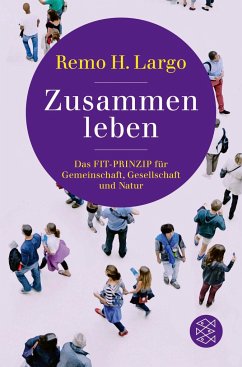 Remo H. Largo

Zusammen leben

Das FIT-PRINZIP für Gemeinschaft, Gesellschaft und Natur